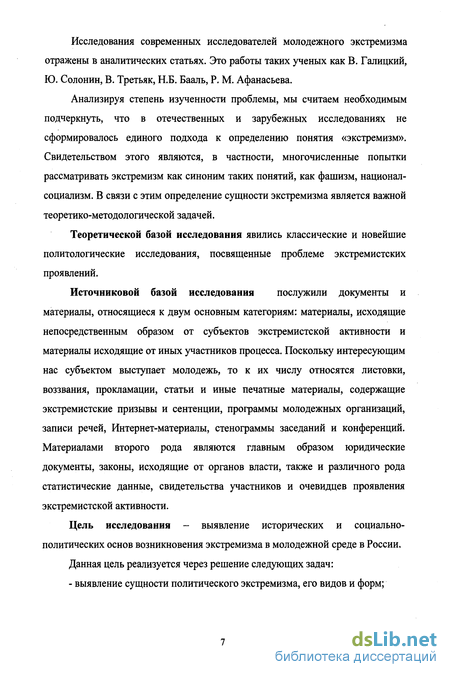 Исследования современных исследователей молодежного экстремизма отражены в аналитических статьях. Это работы таких ученых как В. Галицкий, Ю. Солонин, В. Третьяк, Н.Б. Бааль, Р. М. Афанасьева.

Анализируя степень изученности проблемы, мы считаем необходимым подчеркнуть, что в отечественных и зарубежных исследованиях не сформировалось единого подхода к определению понятия «экстремизм». Свидетельством этого являются, в частности, многочисленные попытки рассматривать экстремизм как синоним таких понятий, как фашизм, национал-социализм. В связи с этим определение сущности экстремизма является важной теоретико-методологической задачей.

Теоретической базой исследования явились классические и новейшие политологические исследования, посвященные проблеме экстремистских проявлений.

Источниковой базой исследования послужили документы и материалы, относящиеся к двум основным категориям: материалы, исходящие непосредственным образом от субъектов экстремистской активности и материалы исходящие от иных участников процесса. Поскольку интересующим нас субъектом выступает молодежь, то к их числу относятся листовки, воззвания, прокламации, статьи и иные печатные материалы, содержащие экстремистские призывы и сентенции, программы молодежных организаций, записи речей, Интернет-материалы, стенограммы заседаний и конференций. Материалами второго рода являются главным образом юридические документы, законы, исходящие от органов власти, также и различного рода статистические данные, свидетельства участников и очевидцев проявления экстремистской активности.

Цель исследования – выявление исторических и социально-политических основ возникновения экстремизма в молодежной среде в России.

Данная цель реализуется через решение следующих задач:

- выявление сущности политического экстремизма, его видов и форм;

7

dsLib.net
библиотека диссертаций